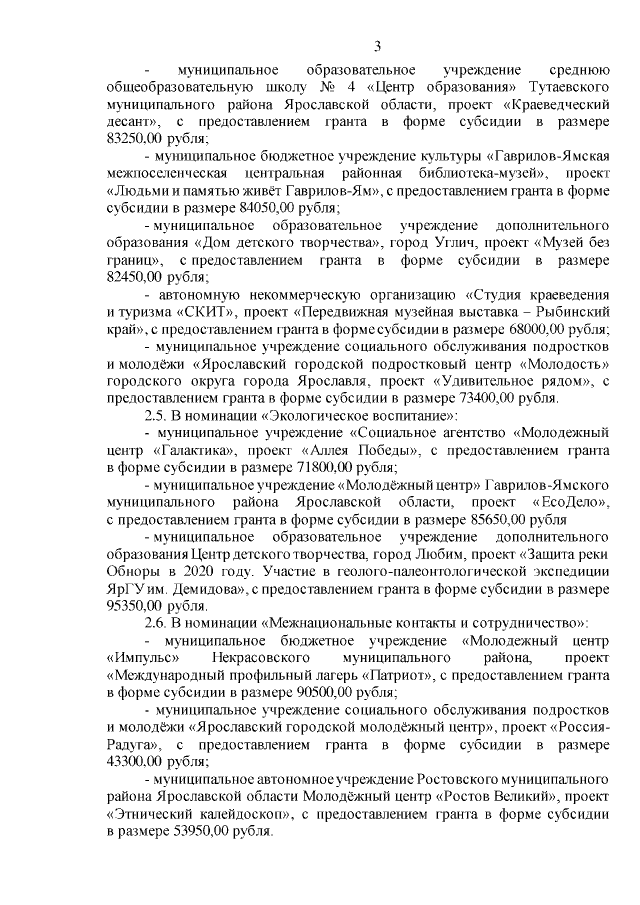 3

- муниципальное образовательное учреждение среднюю общеобразовательную школу № 4 «Центр образования» Тутаевского муниципального района Ярославской области, проект «Краеведческий десант», с предоставлением гранта в форме субсидии в размере 83250,00 рубля;

- муниципальное бюджетное учреждение культуры «Гаврилов-Ямская межпоселенческая центральная районная библиотека-музей», проект «Людьми и памятью живёт Гаврилов-Ям», с предоставлением гранта в форме субсидии в размере 84050,00 рубля;

- муниципальное образовательное учреждение дополнительного образования «Дом детского творчества», город Углич, проект «Музей без границ», с предоставлением гранта в форме субсидии в размере 82450,00 рубля;

- автономную некоммерческую организацию «Студия краеведения и туризма «СКИТ», проект «Передвижная музейная выставка – Рыбинский край», с предоставлением гранта в форме субсидии в размере 68000,00 рубля;

- муниципальное учреждение социального обслуживания подростков и молодёжи «Ярославский городской подростковый центр «Молодость» городского округа города Ярославля, проект «Удивительное рядом», с предоставлением гранта в форме субсидии в размере 73400,00 рубля.

2.5. В номинации «Экологическое воспитание»:

- муниципальное учреждение «Социальное агентство «Молодежный центр «Галактика», проект «Аллея Победы», с предоставлением гранта в форме субсидии в размере 71800,00 рубля;

- муниципальное учреждение «Молодёжный центр» Гаврилов-Ямского муниципального района Ярославской области, проект «ЕсоДело», с предоставлением гранта в форме субсидии в размере 85650,00 рубля

- муниципальное образовательное учреждение дополнительного образования Центр детского творчества, город Любим, проект «Защита реки Обноры в 2020 году. Участие в геолого-палеонтологической экспедиции ЯрГУ им. Демидова», с предоставлением гранта в форме субсидии в размере 95350,00 рубля.

2.6. В номинации «Межнациональные контакты и сотрудничество»:

- муниципальное бюджетное учреждение «Молодежный центр «Импульс» Некрасовского муниципального района, проект «Международный профильный лагерь «Патриот», с предоставлением гранта в форме субсидии в размере 90500,00 рубля;

- муниципальное учреждение социального обслуживания подростков и молодёжи «Ярославский городской молодёжный центр», проект «Россия-Радуга», с предоставлением гранта в форме субсидии в размере 43300,00 рубля;

- муниципальное автономное учреждение Ростовского муниципального района Ярославской области Молодёжный центр «Ростов Великий», проект «Этнический калейдоскоп», с предоставлением гранта в форме субсидии в размере 53950,00 рубля.